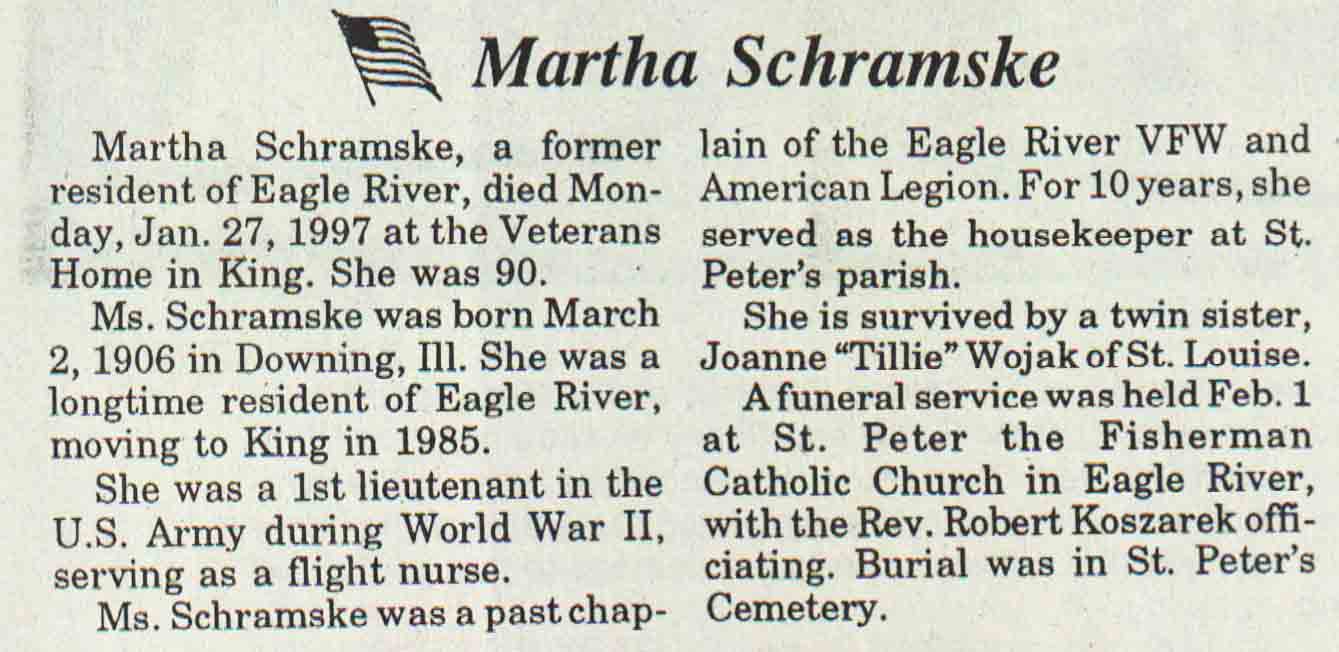 Martha Schramske

Martha Schramske, a former resident of Eagle River, died Monday, Jan. 27, 1997 at the Veterans Home in King. She was 90.

Ms. Schramske was born March 2, 1906 in Downing, Ill. She was a longtime resident of Eagle River, moving to King in 1985.

She was a 1st lieutenant in the U.S. Army during World War II, serving as a flight nurse.

Ms. Schramske was a past chaplain of the Eagle River VFW and American Legion. For 10 years, she served as the housekeeper at St. Peter's parish.

She is survived by a twin sister, Joanne "Tillie" Wojak of St. Louise.

A funeral service was held Feb. 1 at St. Peter the Fisherman Catholic Church in Eagle River, with the Rev. Robert Koszarek officiating. Burial was in St. Peter's Cemetery.